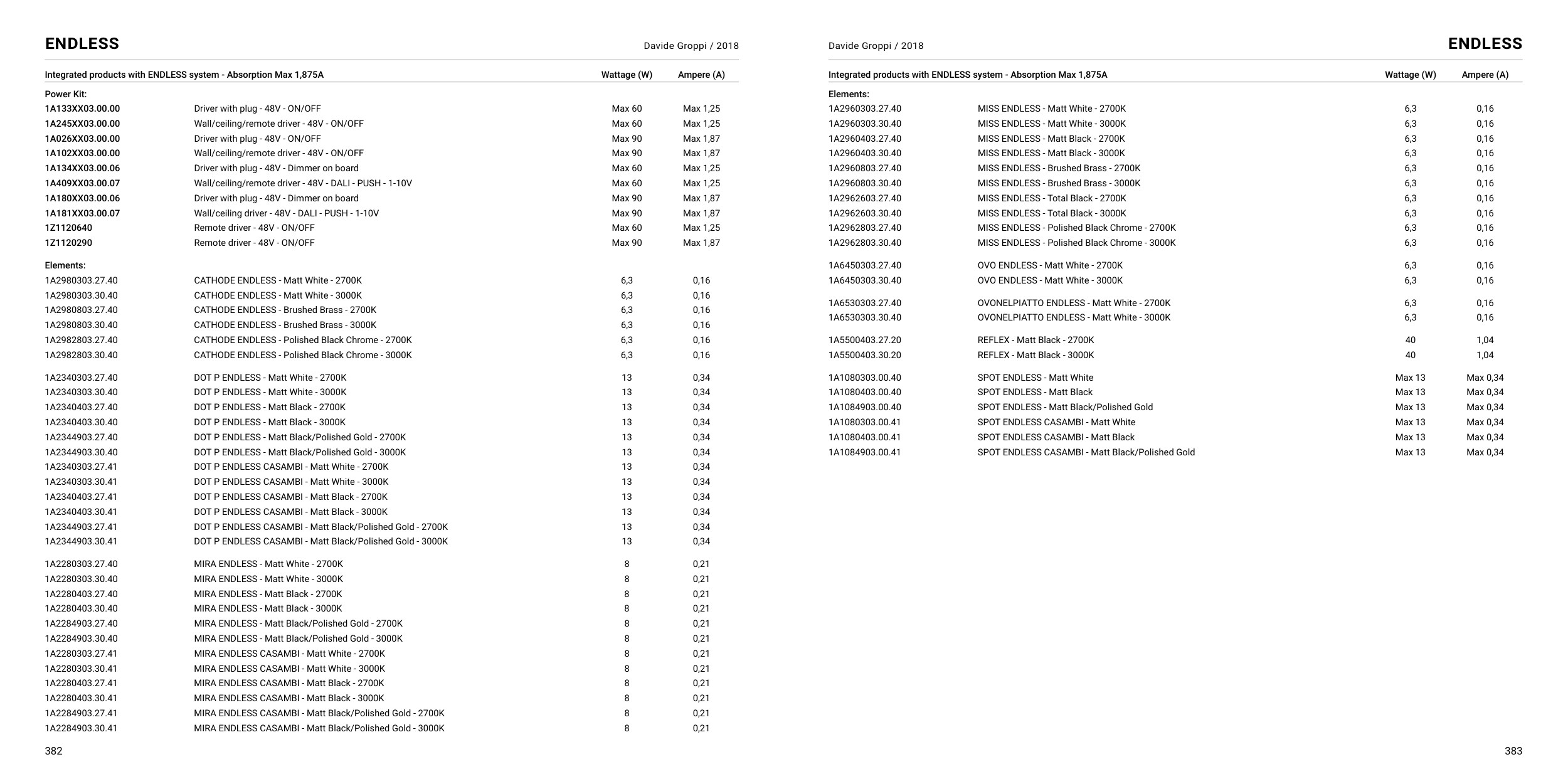 ENDLESS

Davide Groppi / 2018

| Integrated products with ENDLESS system - Absorption Max 1,875A | | Wattage (W) | Ampere (A) |
|---|---|---|---|
| Power Kit: | | | |
| 1A133XX03.00.00 | Driver with plug - 48V - ON/OFF | Max 60 | Max 1,25 |
| 1A245XX03.00.00 | Wall/ceiling/remote driver - 48V - ON/OFF | Max 60 | Max 1,25 |
| 1A026XX03.00.00 | Driver with plug - 48V - ON/OFF | Max 90 | Max 1,87 |
| 1A102XX03.00.00 | Wall/ceiling/remote driver - 48V - ON/OFF | Max 90 | Max 1,87 |
| 1A134XX03.00.06 | Driver with plug - 48V - Dimmer on board | Max 60 | Max 1,25 |
| 1A409XX03.00.07 | Wall/ceiling/remote driver - 48V - DALI - PUSH - 1-10V | Max 60 | Max 1,25 |
| 1A180XX03.00.06 | Driver with plug - 48V - Dimmer on board | Max 90 | Max 1,87 |
| 1A181XX03.00.07 | Wall/ceiling driver - 48V - DALI - PUSH - 1-10V | Max 90 | Max 1,87 |
| 1Z1120640 | Remote driver - 48V - ON/OFF | Max 60 | Max 1,25 |
| 1Z1120290 | Remote driver - 48V - ON/OFF | Max 90 | Max 1,87 |
| Elements: | | | |
| 1A2980303.27.40 | CATHODE ENDLESS - Matt White - 2700K | 6,3 | 0,16 |
| 1A2980303.30.40 | CATHODE ENDLESS - Matt White - 3000K | 6,3 | 0,16 |
| 1A2980803.27.40 | CATHODE ENDLESS - Brushed Brass - 2700K | 6,3 | 0,16 |
| 1A2980803.30.40 | CATHODE ENDLESS - Brushed Brass - 3000K | 6,3 | 0,16 |
| 1A2982803.27.40 | CATHODE ENDLESS - Polished Black Chrome - 2700K | 6,3 | 0,16 |
| 1A2982803.30.40 | CATHODE ENDLESS - Polished Black Chrome - 3000K | 6,3 | 0,16 |
| 1A2340303.27.40 | DOT P ENDLESS - Matt White - 2700K | 13 | 0,34 |
| 1A2340303.30.40 | DOT P ENDLESS - Matt White - 3000K | 13 | 0,34 |
| 1A2340403.27.40 | DOT P ENDLESS - Matt Black - 2700K | 13 | 0,34 |
| 1A2340403.30.40 | DOT P ENDLESS - Matt Black - 3000K | 13 | 0,34 |
| 1A2344903.27.40 | DOT P ENDLESS - Matt Black/Polished Gold - 2700K | 13 | 0,34 |
| 1A2344903.30.40 | DOT P ENDLESS - Matt Black/Polished Gold - 3000K | 13 | 0,34 |
| 1A2340303.27.41 | DOT P ENDLESS CASAMBI - Matt White - 2700K | 13 | 0,34 |
| 1A2340303.30.41 | DOT P ENDLESS CASAMBI - Matt White - 3000K | 13 | 0,34 |
| 1A2340403.27.41 | DOT P ENDLESS CASAMBI - Matt Black - 2700K | 13 | 0,34 |
| 1A2340403.30.41 | DOT P ENDLESS CASAMBI - Matt Black - 3000K | 13 | 0,34 |
| 1A2344903.27.41 | DOT P ENDLESS CASAMBI - Matt Black/Polished Gold - 2700K | 13 | 0,34 |
| 1A2344903.30.41 | DOT P ENDLESS CASAMBI - Matt Black/Polished Gold - 3000K | 13 | 0,34 |
| 1A2280303.27.40 | MIRA ENDLESS - Matt White - 2700K | 8 | 0,21 |
| 1A2280303.30.40 | MIRA ENDLESS - Matt White - 3000K | 8 | 0,21 |
| 1A2280403.27.40 | MIRA ENDLESS - Matt Black - 2700K | 8 | 0,21 |
| 1A2280403.30.40 | MIRA ENDLESS - Matt Black - 3000K | 8 | 0,21 |
| 1A2284903.27.40 | MIRA ENDLESS - Matt Black/Polished Gold - 2700K | 8 | 0,21 |
| 1A2284903.30.40 | MIRA ENDLESS - Matt Black/Polished Gold - 3000K | 8 | 0,21 |
| 1A2280303.27.41 | MIRA ENDLESS CASAMBI - Matt White - 2700K | 8 | 0,21 |
| 1A2280303.30.41 | MIRA ENDLESS CASAMBI - Matt White - 3000K | 8 | 0,21 |
| 1A2280403.27.41 | MIRA ENDLESS CASAMBI - Matt Black - 2700K | 8 | 0,21 |
| 1A2280403.30.41 | MIRA ENDLESS CASAMBI - Matt Black - 3000K | 8 | 0,21 |
| 1A2284903.27.41 | MIRA ENDLESS CASAMBI - Matt Black/Polished Gold - 2700K | 8 | 0,21 |
| 1A2284903.30.41 | MIRA ENDLESS CASAMBI - Matt Black/Polished Gold - 3000K | 8 | 0,21 |

382

Davide Groppi / 2018

ENDLESS

| Integrated products with ENDLESS system - Absorption Max 1,875A | | Wattage (W) | Ampere (A) |
|---|---|---|---|
| Elements: | | | |
| 1A2960303.27.40 | MISS ENDLESS - Matt White - 2700K | 6,3 | 0,16 |
| 1A2960303.30.40 | MISS ENDLESS - Matt White - 3000K | 6,3 | 0,16 |
| 1A2960403.27.40 | MISS ENDLESS - Matt Black - 2700K | 6,3 | 0,16 |
| 1A2960403.30.40 | MISS ENDLESS - Matt Black - 3000K | 6,3 | 0,16 |
| 1A2960803.27.40 | MISS ENDLESS - Brushed Brass - 2700K | 6,3 | 0,16 |
| 1A2960803.30.40 | MISS ENDLESS - Brushed Brass - 3000K | 6,3 | 0,16 |
| 1A2962603.27.40 | MISS ENDLESS - Total Black - 2700K | 6,3 | 0,16 |
| 1A2962603.30.40 | MISS ENDLESS - Total Black - 3000K | 6,3 | 0,16 |
| 1A2962803.27.40 | MISS ENDLESS - Polished Black Chrome - 2700K | 6,3 | 0,16 |
| 1A2962803.30.40 | MISS ENDLESS - Polished Black Chrome - 3000K | 6,3 | 0,16 |
| 1A6450303.27.40 | OVO ENDLESS - Matt White - 2700K | 6,3 | 0,16 |
| 1A6450303.30.40 | OVO ENDLESS - Matt White - 3000K | 6,3 | 0,16 |
| 1A6530303.27.40 | OVONELPIATTO ENDLESS - Matt White - 2700K | 6,3 | 0,16 |
| 1A6530303.30.40 | OVONELPIATTO ENDLESS - Matt White - 3000K | 6,3 | 0,16 |
| 1A5500403.27.20 | REFLEX - Matt Black - 2700K | 40 | 1,04 |
| 1A5500403.30.20 | REFLEX - Matt Black - 3000K | 40 | 1,04 |
| 1A1080303.00.40 | SPOT ENDLESS - Matt White | Max 13 | Max 0,34 |
| 1A1080403.00.40 | SPOT ENDLESS - Matt Black | Max 13 | Max 0,34 |
| 1A1084903.00.40 | SPOT ENDLESS - Matt Black/Polished Gold | Max 13 | Max 0,34 |
| 1A1080303.00.41 | SPOT ENDLESS CASAMBI - Matt White | Max 13 | Max 0,34 |
| 1A1080403.00.41 | SPOT ENDLESS CASAMBI - Matt Black | Max 13 | Max 0,34 |
| 1A1084903.00.41 | SPOT ENDLESS CASAMBI - Matt Black/Polished Gold | Max 13 | Max 0,34 |

383